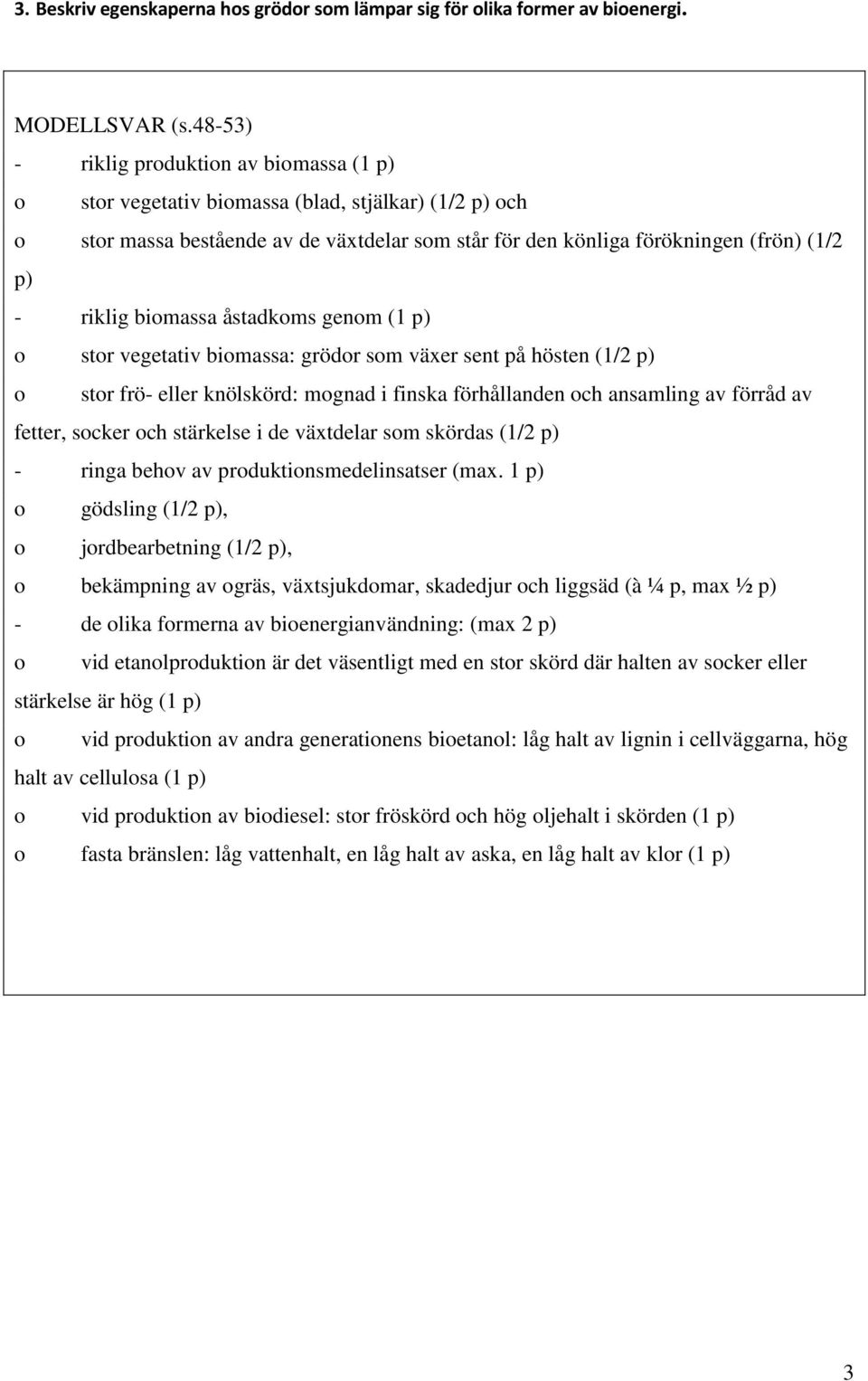 3. Beskriv egenskaperna hos grödor som lämpar sig för olika former av bioenergi.

MODELLSVAR (s.48-53)
- riklig produktion av biomassa (1 p)
o stor vegetativ biomassa (blad, stjälkar) (1/2 p) och
o stor massa bestående av de växtdelar som står för den könliga förökningen (frön) (1/2 p)
- riklig biomassa åstadkoms genom (1 p)
o stor vegetativ biomassa: grödor som växer sent på hösten (1/2 p)
o stor frö- eller knölskörd: mognad i finska förhållanden och ansamling av förråd av fetter, socker och stärkelse i de växtdelar som skördas (1/2 p)
- ringa behov av produktionsmedelinsatser (max. 1 p)
o gödsling (1/2 p),
o jordbearbetning (1/2 p),
o bekämpning av ogräs, växtsjukdomar, skadedjur och liggsäd (à ¼ p, max ½ p)
- de olika formerna av bioenergianvändning: (max 2 p)
o vid etanolproduktion är det väsentligt med en stor skörd där halten av socker eller stärkelse är hög (1 p)
o vid produktion av andra generationens bioetanol: låg halt av lignin i cellväggarna, hög halt av cellulosa (1 p)
o vid produktion av biodiesel: stor fröskörd och hög oljehalt i skörden (1 p)
o fasta bränslen: låg vattenhalt, en låg halt av aska, en låg halt av klor (1 p)

3